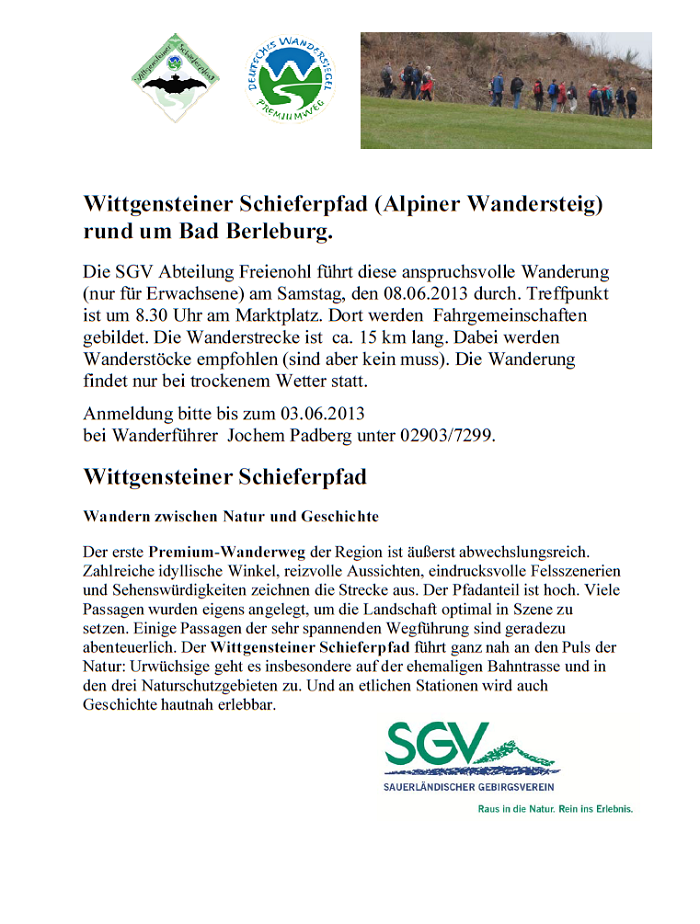 Wittgensteiner Schieferpfad

DEUTSCHES WANDERSIEGEL
PREMIUMWEG

Wittgensteiner Schieferpfad (Alpiner Wandersteig) rund um Bad Berleburg.

Die SGV Abteilung Freienohl führt diese anspruchsvolle Wanderung (nur für Erwachsene) am Samstag, den 08.06.2013 durch. Treffpunkt ist um 8.30 Uhr am Marktplatz. Dort werden Fahrgemeinschaften gebildet. Die Wanderstrecke ist ca. 15 km lang. Dabei werden Wanderstöcke empfohlen (sind aber kein muss). Die Wanderung findet nur bei trockenem Wetter statt.

Anmeldung bitte bis zum 03.06.2013
bei Wanderführer Jochem Padberg unter 02903/7299.

Wittgensteiner Schieferpfad

Wandern zwischen Natur und Geschichte

Der erste Premium-Wanderweg der Region ist äußerst abwechslungsreich. Zahlreiche idyllische Winkel, reizvolle Aussichten, eindrucksvolle Felsszenerien und Sehenswürdigkeiten zeichnen die Strecke aus. Der Pfadanteil ist hoch. Viele Passagen wurden eigens angelegt, um die Landschaft optimal in Szene zu setzen. Einige Passagen der sehr spannenden Wegführung sind geradezu abenteuerlich. Der Wittgensteiner Schieferpfad führt ganz nah an den Puls der Natur: Urwüchsige geht es insbesondere auf der ehemaligen Bahntrasse und in den drei Naturschutzgebieten zu. Und an etlichen Stationen wird auch Geschichte hautnah erlebbar.

SGV
SAUERLÄNDISCHER GEBIRGSVEREIN
Raus in die Natur. Rein ins Erlebnis.